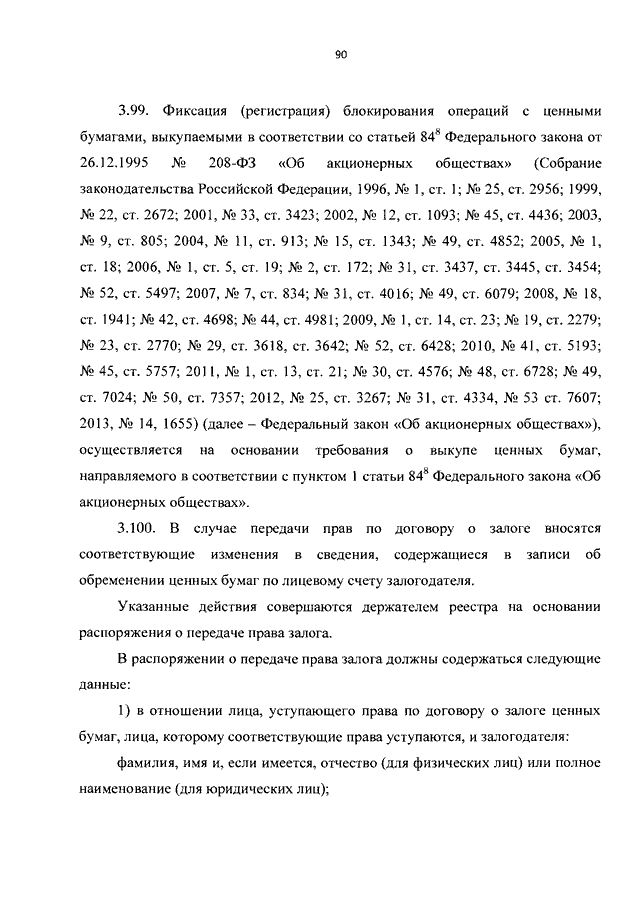 90

3.99. Фиксация (регистрация) блокирования операций с ценными бумагами, выкупаемыми в соответствии со статьей $84^8$ Федерального закона от 26.12.1995 № 208-ФЗ «Об акционерных обществах» (Собрание законодательства Российской Федерации, 1996, № 1, ст. 1; № 25, ст. 2956; 1999, № 22, ст. 2672; 2001, № 33, ст. 3423; 2002, № 12, ст. 1093; № 45, ст. 4436; 2003, № 9, ст. 805; 2004, № 11, ст. 913; № 15, ст. 1343; № 49, ст. 4852; 2005, № 1, ст. 18; 2006, № 1, ст. 5, ст. 19; № 2, ст. 172; № 31, ст. 3437, ст. 3445, ст. 3454; № 52, ст. 5497; 2007, № 7, ст. 834; № 31, ст. 4016; № 49, ст. 6079; 2008, № 18, ст. 1941; № 42, ст. 4698; № 44, ст. 4981; 2009, № 1, ст. 14, ст. 23; № 19, ст. 2279; № 23, ст. 2770; № 29, ст. 3618, ст. 3642; № 52, ст. 6428; 2010, № 41, ст. 5193; № 45, ст. 5757; 2011, № 1, ст. 13, ст. 21; № 30, ст. 4576; № 48, ст. 6728; № 49, ст. 7024; № 50, ст. 7357; 2012, № 25, ст. 3267; № 31, ст. 4334, № 53 ст. 7607; 2013, № 14, 1655) (далее – Федеральный закон «Об акционерных обществах»), осуществляется на основании требования о выкупе ценных бумаг, направляемого в соответствии с пунктом 1 статьи $84^8$ Федерального закона «Об акционерных обществах».

3.100. В случае передачи прав по договору о залоге вносятся соответствующие изменения в сведения, содержащиеся в записи об обременении ценных бумаг по лицевому счету залогодателя.

Указанные действия совершаются держателем реестра на основании распоряжения о передаче права залога.

В распоряжении о передаче права залога должны содержаться следующие данные:

1) в отношении лица, уступающего права по договору о залоге ценных бумаг, лица, которому соответствующие права уступаются, и залогодателя:

фамилия, имя и, если имеется, отчество (для физических лиц) или полное наименование (для юридических лиц);